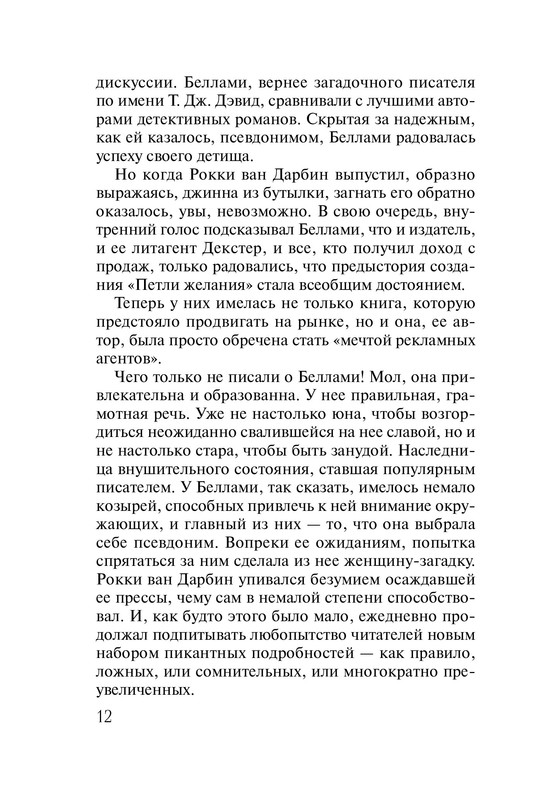 дискуссии. Беллами, вернее загадочного писателя по имени Т. Дж. Дэвид, сравнивали с лучшими авторами детективных романов. Скрытая за надежным, как ей казалось, псевдонимом, Беллами радовалась успеху своего детища.

Но когда Рокки ван Дарбин выпустил, образно выражаясь, джинна из бутылки, загнать его обратно оказалось, увы, невозможно. В свою очередь, внутренний голос подсказывал Беллами, что и издатель, и ее литагент Декстер, и все, кто получил доход с продаж, только радовались, что предыстория создания «Петли желания» стала всеобщим достоянием.

Теперь у них имелась не только книга, которую предстояло продвигать на рынке, но и она, ее автор, была просто обречена стать «мечтой рекламных агентов».

Чего только не писали о Беллами! Мол, она привлекательна и образованна. У нее правильная, грамотная речь. Уже не настолько юна, чтобы возгордиться неожиданно свалившейся на нее славой, но и не настолько стара, чтобы быть занудой. Наследница внушительного состояния, ставшая популярным писателем. У Беллами, так сказать, имелось немало козырей, способных привлечь к ней внимание окружающих, и главный из них — то, что она выбрала себе псевдоним. Вопреки ее ожиданиям, попытка спрятаться за ним сделала из нее женщину-загадку. Рокки ван Дарбин упивался безумием осаждавшей ее прессы, чему сам в немалой степени способствовал. И, как будто этого было мало, ежедневно продолжал подпитывать любопытство читателей новым набором пикантных подробностей — как правило, ложных, или сомнительных, или многократно преувеличенных.

12